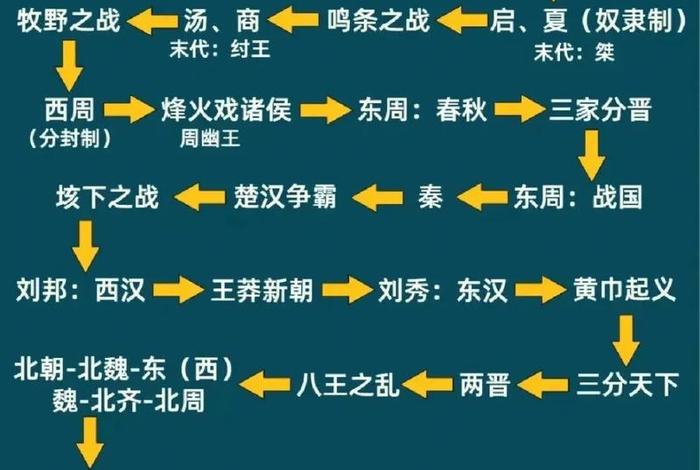 牧野之战 汤、商 鸣条之战 启、夏（奴隶制）
末代：纣王 末代：桀

西周 烽火戏诸侯 东周：春秋 三家分晋
（分封制） 周幽王

垓下之战 楚汉争霸 秦 东周：战国

刘邦：西汉 王莽新朝 刘秀：东汉 黄巾起义

北朝-北魏-东（西）魏-北齐-北周 八王之乱 两晋 三分天下